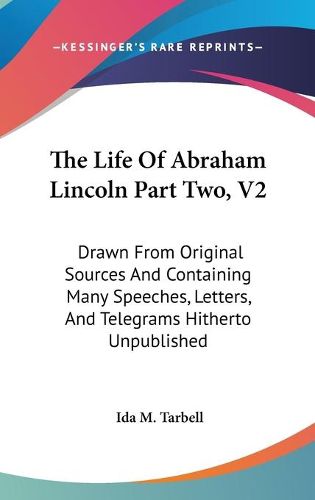 —KESSINGER'S RARE REPRINTS—

The Life Of Abraham Lincoln Part Two, V2

Drawn From Original Sources And Containing Many Speeches, Letters, And Telegrams Hitherto Unpublished

Ida M. Tarbell